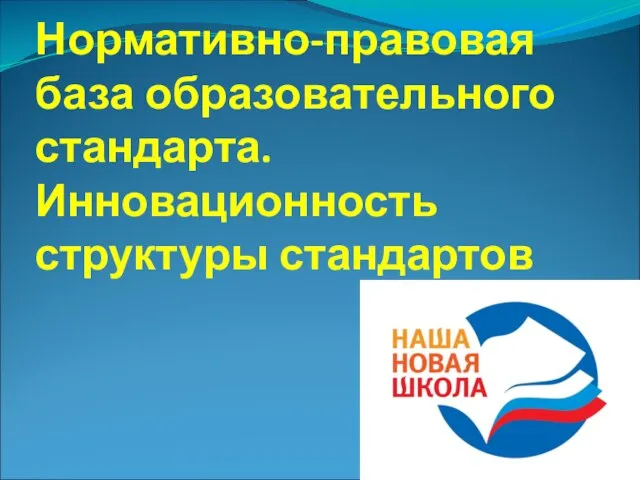 Нормативно-правовая база образовательного стандарта. Инновационность структуры стандартов

НАША
НОВАЯ
ШКОЛА